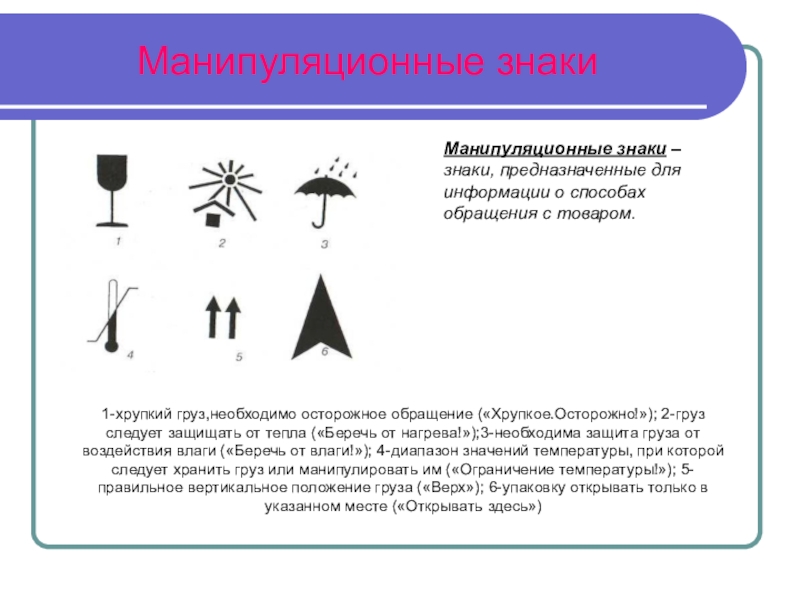 Манипуляционные знаки

Манипуляционные знаки – знаки, предназначенные для информации о способах обращения с товаром.

1

2

3

4

5

6

1-хрупкий груз,необходимо осторожное обращение («Хрупкое.Осторожно!»); 2-груз следует защищать от тепла («Беречь от нагрева!»);3-необходима защита груза от воздействия влаги («Беречь от влаги!»); 4-диапазон значений температуры, при которой следует хранить груз или манипулировать им («Ограничение температуры!»); 5-правильное вертикальное положение груза («Верх»); 6-упаковку открывать только в указанном месте («Открывать здесь»)